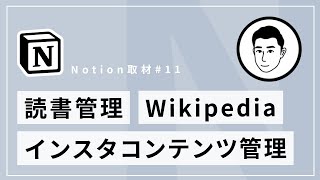 N

Notion取材#11

読書管理 Wikipedia

インスタコンテンツ管理